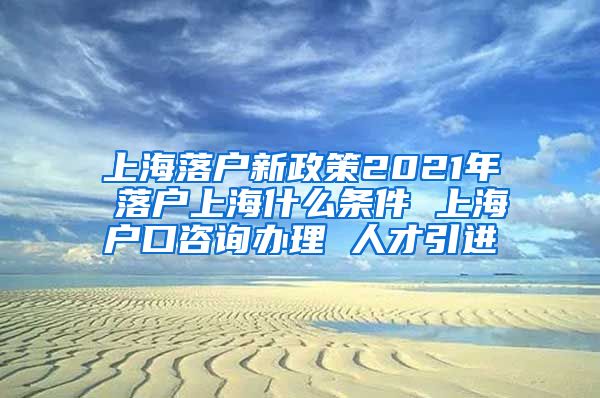 上海落户新政策2021年 落户上海什么条件 上海户口咨询办理 人才引进